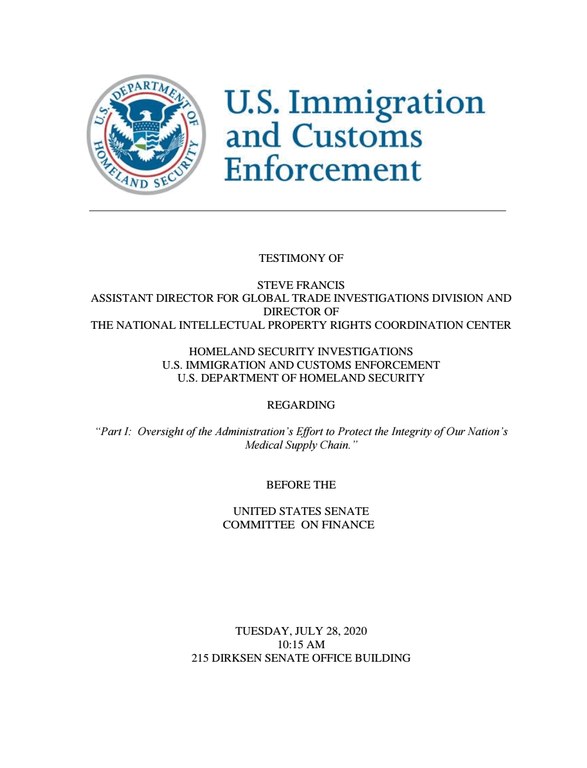 U.S. DEPARTMENT OF HOMELAND SECURITY

U.S. Immigration and Customs Enforcement

TESTIMONY OF

STEVE FRANCIS
ASSISTANT DIRECTOR FOR GLOBAL TRADE INVESTIGATIONS DIVISION AND DIRECTOR OF
THE NATIONAL INTELLECTUAL PROPERTY RIGHTS COORDINATION CENTER

HOMELAND SECURITY INVESTIGATIONS
U.S. IMMIGRATION AND CUSTOMS ENFORCEMENT
U.S. DEPARTMENT OF HOMELAND SECURITY

REGARDING

"Part I: Oversight of the Administration's Effort to Protect the Integrity of Our Nation's Medical Supply Chain."

BEFORE THE

UNITED STATES SENATE
COMMITTEE ON FINANCE

TUESDAY, JULY 28, 2020
10:15 AM
215 DIRKSEN SENATE OFFICE BUILDING